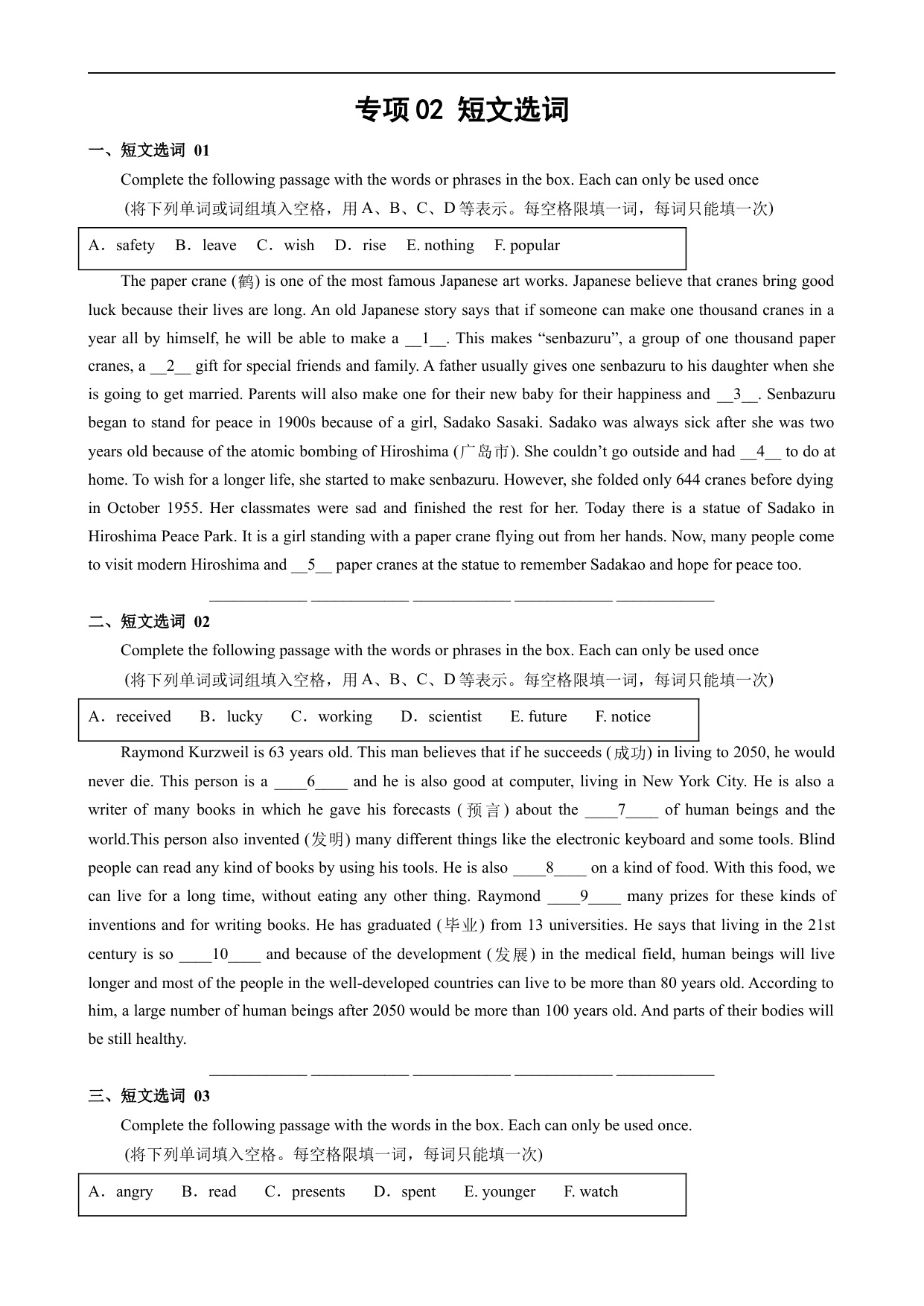 专项 02 短文选词

一、短文选词 01

Complete the following passage with the words or phrases in the box. Each can only be used once
(将下列单词或词组填入空格，用 A、B、C、D 等表示。每空格限填一词，每词只能填一次)

A．safety B．leave C．wish D．rise E. nothing F. popular

The paper crane (鹤) is one of the most famous Japanese art works. Japanese believe that cranes bring good luck because their lives are long. An old Japanese story says that if someone can make one thousand cranes in a year all by himself, he will be able to make a __1__. This makes “senbazuru”, a group of one thousand paper cranes, a __2__ gift for special friends and family. A father usually gives one senbazuru to his daughter when she is going to get married. Parents will also make one for their new baby for their happiness and __3__. Senbazuru began to stand for peace in 1900s because of a girl, Sadako Sasaki. Sadako was always sick after she was two years old because of the atomic bombing of Hiroshima (广岛市). She couldn’t go outside and had __4__ to do at home. To wish for a longer life, she started to make senbazuru. However, she folded only 644 cranes before dying in October 1955. Her classmates were sad and finished the rest for her. Today there is a statue of Sadako in Hiroshima Peace Park. It is a girl standing with a paper crane flying out from her hands. Now, many people come to visit modern Hiroshima and __5__ paper cranes at the statue to remember Sadakao and hope for peace too.

____________ ____________ ____________ ____________ ____________

二、短文选词 02

Complete the following passage with the words or phrases in the box. Each can only be used once
(将下列单词或词组填入空格，用 A、B、C、D 等表示。每空格限填一词，每词只能填一次)

A．received B．lucky C．working D．scientist E. future F. notice

Raymond Kurzweil is 63 years old. This man believes that if he succeeds (成功) in living to 2050, he would never die. This person is a ____6____ and he is also good at computer, living in New York City. He is also a writer of many books in which he gave his forecasts (预言) about the ____7____ of human beings and the world.This person also invented (发明) many different things like the electronic keyboard and some tools. Blind people can read any kind of books by using his tools. He is also ____8____ on a kind of food. With this food, we can live for a long time, without eating any other thing. Raymond ____9____ many prizes for these kinds of inventions and for writing books. He has graduated (毕业) from 13 universities. He says that living in the 21st century is so ____10____ and because of the development (发展) in the medical field, human beings will live longer and most of the people in the well-developed countries can live to be more than 80 years old. According to him, a large number of human beings after 2050 would be more than 100 years old. And parts of their bodies will be still healthy.

____________ ____________ ____________ ____________ ____________

三、短文选词 03

Complete the following passage with the words in the box. Each can only be used once.
(将下列单词填入空格。每空格限填一词，每词只能填一次)

A．angry B．read C．presents D．spent E. younger F. watch